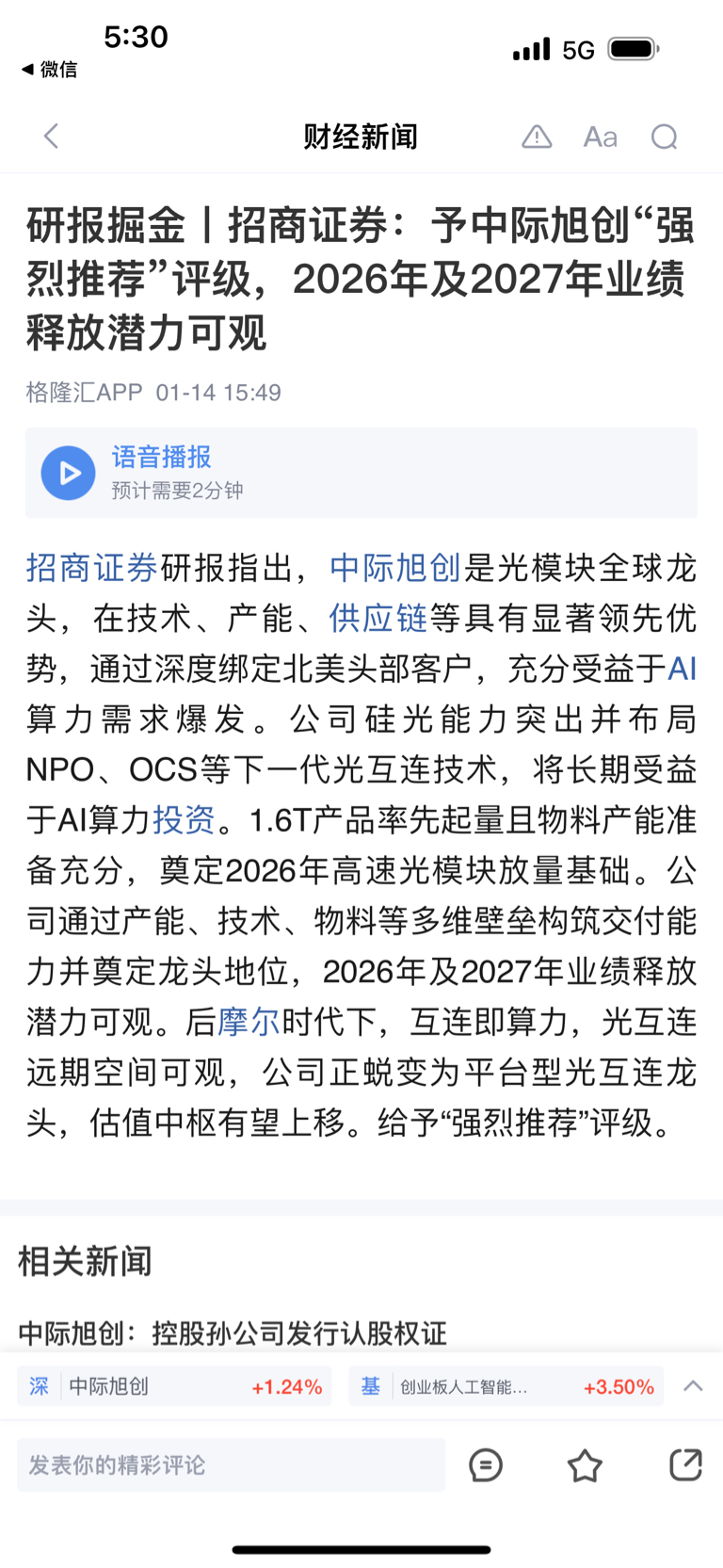 5:30
◀ 微信
5G

财经新闻
Aa

研报掘金丨招商证券：予中际旭创“强烈推荐”评级，2026年及2027年业绩释放潜力可观

格隆汇APP 01-14 15:49

语音播报
预计需要2分钟

招商证券研报指出，中际旭创是光模块全球龙头，在技术、产能、供应链等具有显著领先优势，通过深度绑定北美头部客户，充分受益于AI算力需求爆发。公司硅光能力突出并布局NPO、OCS等下一代光互连技术，将长期受益于AI算力投资。1.6T产品率先起量且物料产能准备充分，奠定2026年高速光模块放量基础。公司通过产能、技术、物料等多维壁垒构筑交付能力并奠定龙头地位，2026年及2027年业绩释放潜力可观。后摩尔时代下，互连即算力，光互连远期空间可观，公司正蜕变为平台型光互连龙头，估值中枢有望上移。给予“强烈推荐”评级。

相关新闻

中际旭创：控股孙公司发行认股权证

深 中际旭创 +1.24%
基 创业板人工智能... +3.50%

发表你的精彩评论